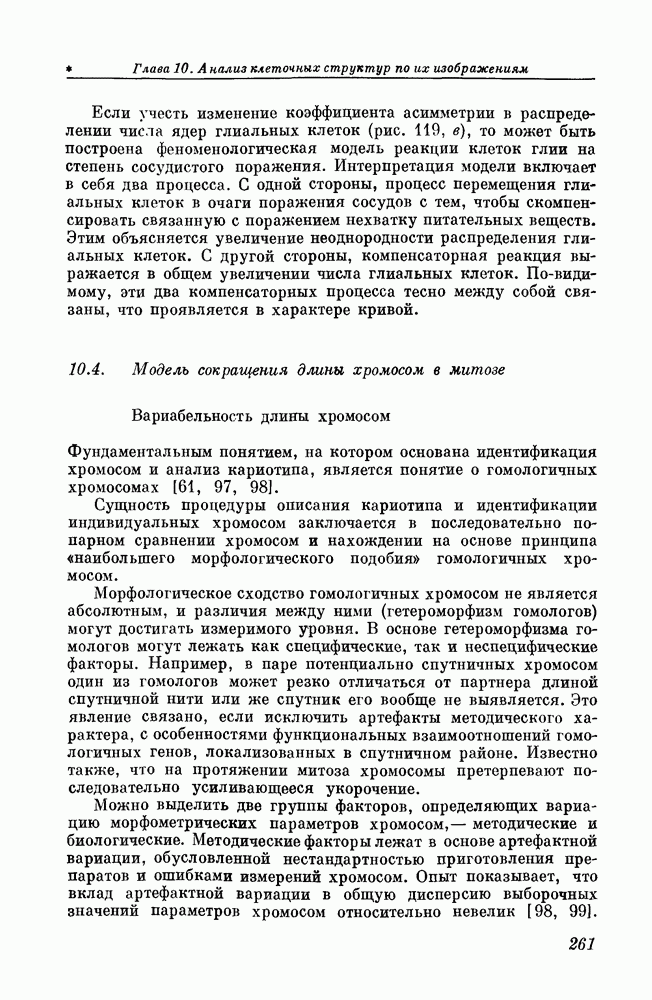 Глава 10. Анализ клеточных структур по их изображениям

Если учесть изменение коэффициента асимметрии в распределении числа ядер глиальных клеток (рис. 119, в), то может быть построена феноменологическая модель реакции клеток глии на степень сосудистого поражения. Интерпретация модели включает в себя два процесса. С одной стороны, процесс перемещения глиальных клеток в очаги поражения сосудов с тем, чтобы скомпенсировать связанную с поражением нехватку питательных веществ. Этим объясняется увеличение неоднородности распределения глиальных клеток. С другой стороны, компенсаторная реакция выражается в общем увеличении числа глиальных клеток. По-видимому, эти два компенсаторных процесса тесно между собой связаны, что проявляется в характере кривой.

10.4. Модель сокращения длины хромосом в митозе

Вариабельность длины хромосом

Фундаментальным понятием, на котором основана идентификация хромосом и анализ кариотипа, является понятие о гомологичных хромосомах [61, 97, 98].

Сущность процедуры описания кариотипа и идентификации индивидуальных хромосом заключается в последовательно попарном сравнении хромосом и нахождении на основе принципа «наибольшего морфологического подобия» гомологичных хромосом.

Морфологическое сходство гомологичных хромосом не является абсолютным, и различия между ними (гетероморфизм гомологов) могут достигать измеримого уровня. В основе гетероморфизма гомологов могут лежать как специфические, так и неспецифические факторы. Например, в паре потенциально спутничных хромосом один из гомологов может резко отличаться от партнера длиной спутничной нити или же спутник его вообще не выявляется. Это явление связано, если исключить артефакты методического характера, с особенностями функциональных взаимоотношений гомологичных генов, локализованных в спутничном районе. Известно также, что на протяжении митоза хромосомы претерпевают последовательно усиливающееся укорочение.

Можно выделить две группы факторов, определяющих вариацию морфометрических параметров хромосом,— методические и биологические. Методические факторы лежат в основе артефактной вариации, обусловленной нестандартностью приготовления препаратов и ошибками измерений хромосом. Опыт показывает, что вклад артефактной вариации в общую дисперсию выборочных значений параметров хромосом относительно невелик [98, 99].

261